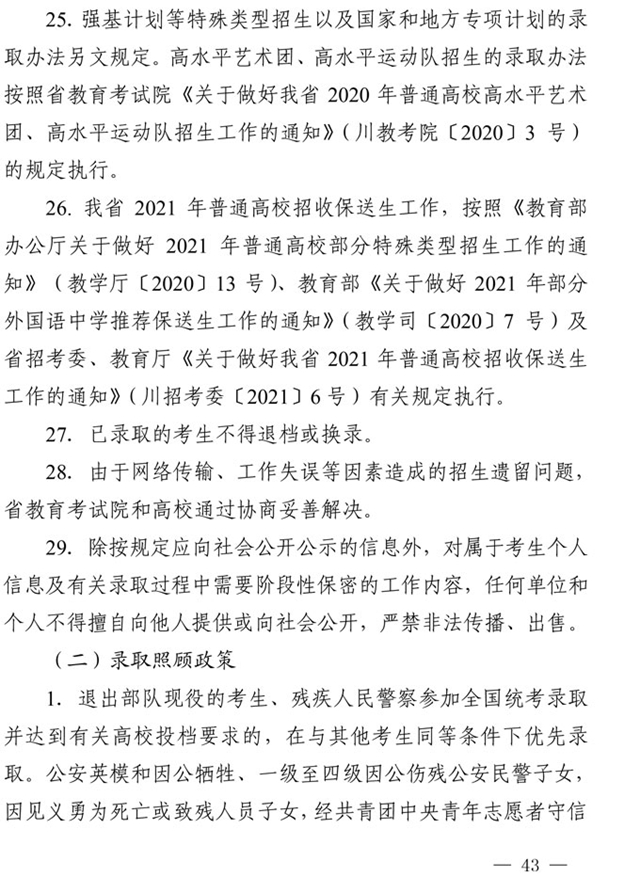 25. 强基计划等特殊类型招生以及国家和地方专项计划的录取办法另文规定。高水平艺术团、高水平运动队招生的录取办法按照省教育考试院《关于做好我省 2020 年普通高校高水平艺术团、高水平运动队招生工作的通知》（川教考院〔2020〕3 号）的规定执行。

26. 我省 2021 年普通高校招收保送生工作，按照《教育部办公厅关于做好 2021 年普通高校部分特殊类型招生工作的通知》（教学厅〔2020〕13 号）、教育部《关于做好 2021 年部分外国语中学推荐保送生工作的通知》（教学司〔2020〕7 号）及省招考委、教育厅《关于做好我省 2021 年普通高校招收保送生工作的通知》（川招考委〔2021〕6 号）有关规定执行。

27. 已录取的考生不得退档或换录。

28. 由于网络传输、工作失误等因素造成的招生遗留问题，省教育考试院和高校通过协商妥善解决。

29. 除按规定应向社会公开公示的信息外，对属于考生个人信息及有关录取过程中需要阶段性保密的工作内容，任何单位和个人不得擅自向他人提供或向社会公开，严禁非法传播、出售。

（二）录取照顾政策

1. 退出部队现役的考生、残疾人民警察参加全国统考录取并达到有关高校投档要求的，在与其他考生同等条件下优先录取。公安英模和因公牺牲、一级至四级因公伤残公安民警子女，因见义勇为死亡或致残人员子女，经共青团中央青年志愿者守信

— 43 —